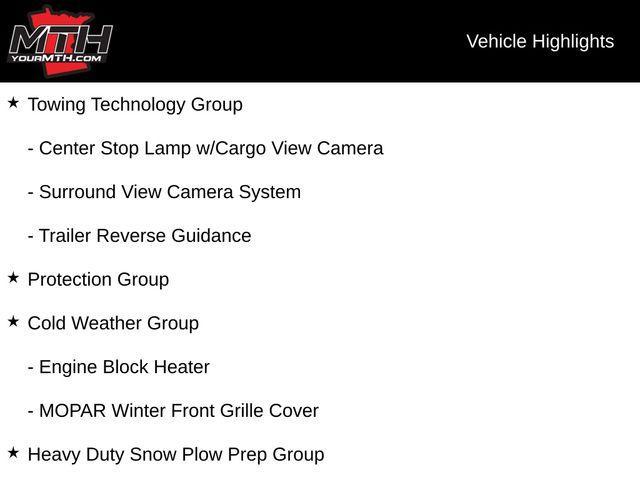 MTH
YOURMTH.COM

Vehicle Highlights

★ Towing Technology Group

- Center Stop Lamp w/Cargo View Camera

- Surround View Camera System

- Trailer Reverse Guidance

★ Protection Group

★ Cold Weather Group

- Engine Block Heater

- MOPAR Winter Front Grille Cover

★ Heavy Duty Snow Plow Prep Group